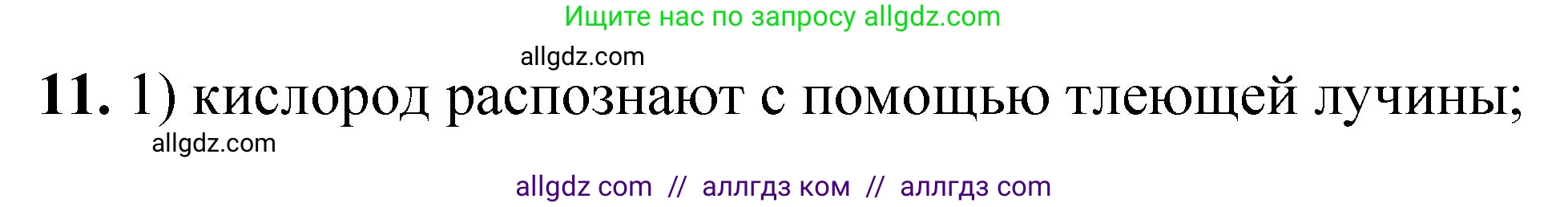 Ищите нас по запросу allgdz.com

allgdz.com

**11.** 1) кислород распознают с помощью тлеющей лучины;

allgdz.com

allgdz com // аллгдз ком // аллгдз com